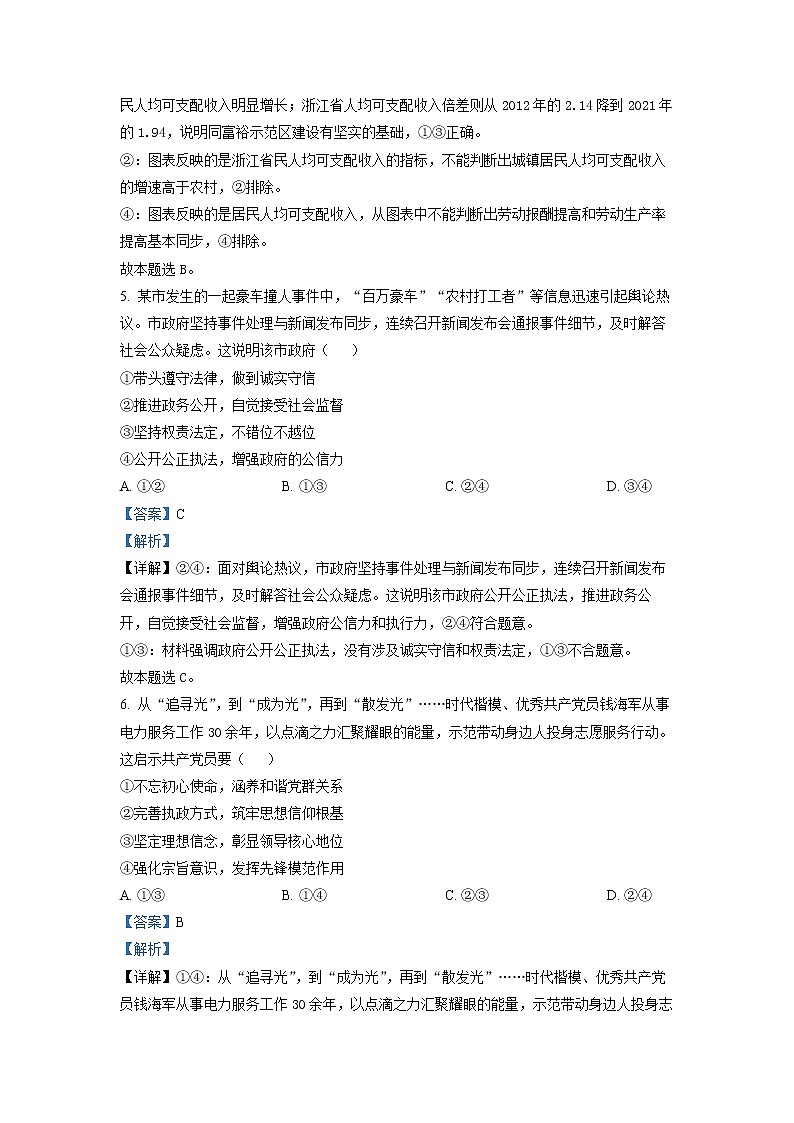 民人均可支配收入明显增长；浙江省人均可支配收入倍差则从 2012 年的 2.14 降到 2021 年的 1.94，说明同富裕示范区建设有坚实的基础，①③正确。

②：图表反映的是浙江省民人均可支配收入的指标，不能判断出城镇居民人均可支配收入的增速高于农村，②排除。

④：图表反映的是居民人均可支配收入，从图表中不能判断出劳动报酬提高和劳动生产率提高基本同步，④排除。

故本题选 B。

5. 某市发生的一起豪车撞人事件中，“百万豪车”“农村打工者”等信息迅速引起舆论热议。市政府坚持事件处理与新闻发布同步，连续召开新闻发布会通报事件细节，及时解答社会公众疑虑。这说明该市政府（　　）

①带头遵守法律，做到诚实守信

②推进政务公开，自觉接受社会监督

③坚持权责法定，不错位不越位

④公开公正执法，增强政府的公信力

A. ①②　　B. ①③　　C. ②④　　D. ③④

【答案】C

【解析】

【详解】②④：面对舆论热议，市政府坚持事件处理与新闻发布同步，连续召开新闻发布会通报事件细节，及时解答社会公众疑虑。这说明该市政府公开公正执法，推进政务公开，自觉接受社会监督，增强政府公信力和执行力，②④符合题意。

①③：材料强调政府公开公正执法，没有涉及诚实守信和权责法定，①③不合题意。

故本题选 C。

6. 从“追寻光”，到“成为光”，再到“散发光”……时代楷模、优秀共产党员钱海军从事电力服务工作 30 余年，以点滴之力汇聚耀眼的能量，示范带动身边人投身志愿服务行动。这启示共产党员要（　　）

①不忘初心使命，涵养和谐党群关系

②完善执政方式，筑牢思想信仰根基

③坚定理想信念，彰显领导核心地位

④强化宗旨意识，发挥先锋模范作用

A. ①③　　B. ①④　　C. ②③　　D. ②④

【答案】B

【解析】

【详解】①④：从“追寻光”，到“成为光”，再到“散发光”……时代楷模、优秀共产党员钱海军从事电力服务工作 30 余年，以点滴之力汇聚耀眼的能量，示范带动身边人投身志